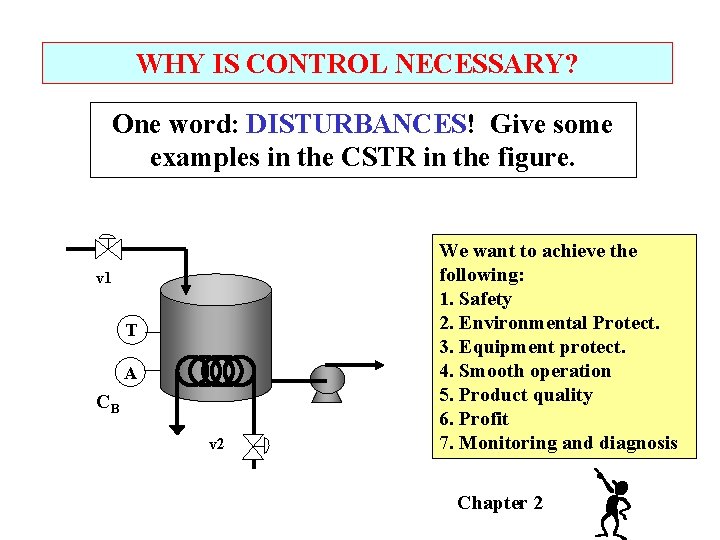 WHY IS CONTROL NECESSARY?

One word: DISTURBANCES! Give some examples in the CSTR in the figure.

v1

T

A

$C_B$

v2

We want to achieve the following:
1. Safety
2. Environmental Protect.
3. Equipment protect.
4. Smooth operation
5. Product quality
6. Profit
7. Monitoring and diagnosis

Chapter 2